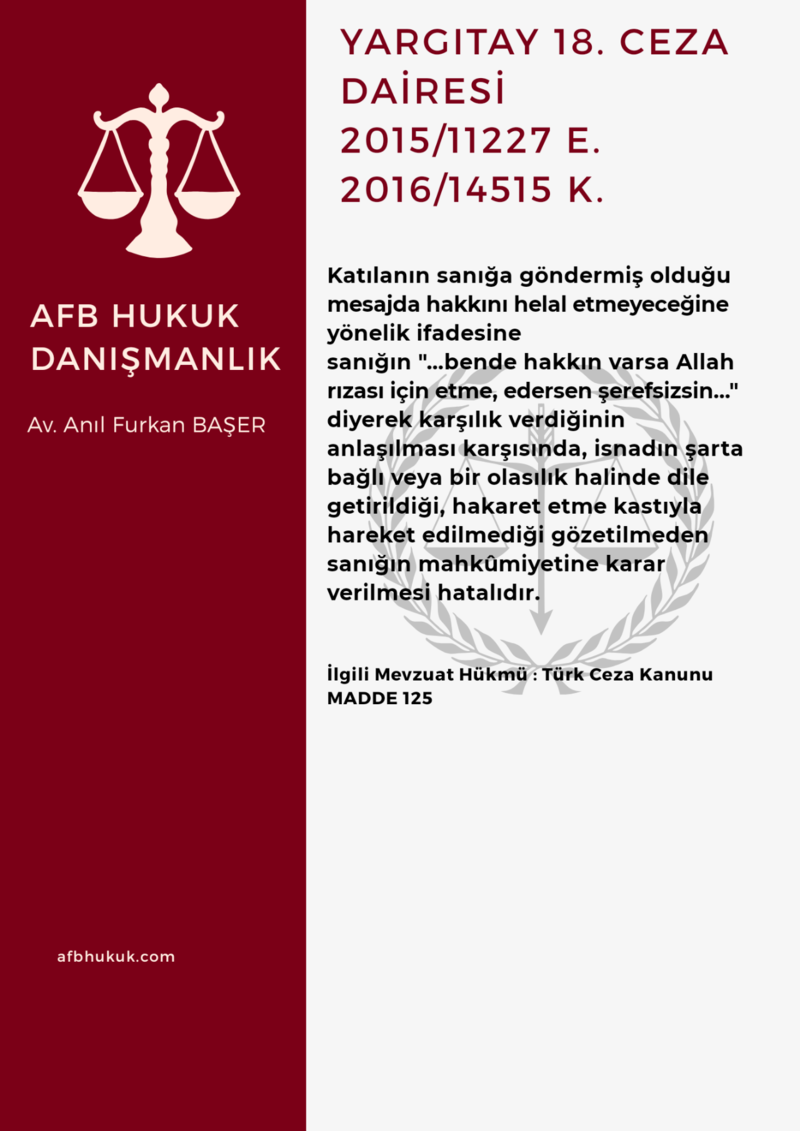 AFB HUKUK DANIŞMANLIK

Av. Anıl Furkan BAŞER

afbhukuk.com

YARGITAY 18. CEZA DAİRESİ
2015/11227 E.
2016/14515 K.

Katılanın sanığa göndermiş olduğu mesajda hakkını helal etmeyeceğine yönelik ifadesine sanığın "...bende hakkın varsa Allah rızası için etme, edersen şerefsizsin..." diyerek karşılık verdiğinin anlaşılması karşısında, isnadın şarta bağlı veya bir olasılık halinde dile getirildiği, hakaret etme kastıyla hareket edilmediği gözetilmeden sanığın mahkûmiyetine karar verilmesi hatalıdır.

İlgili Mevzuat Hükmü : Türk Ceza Kanunu MADDE 125